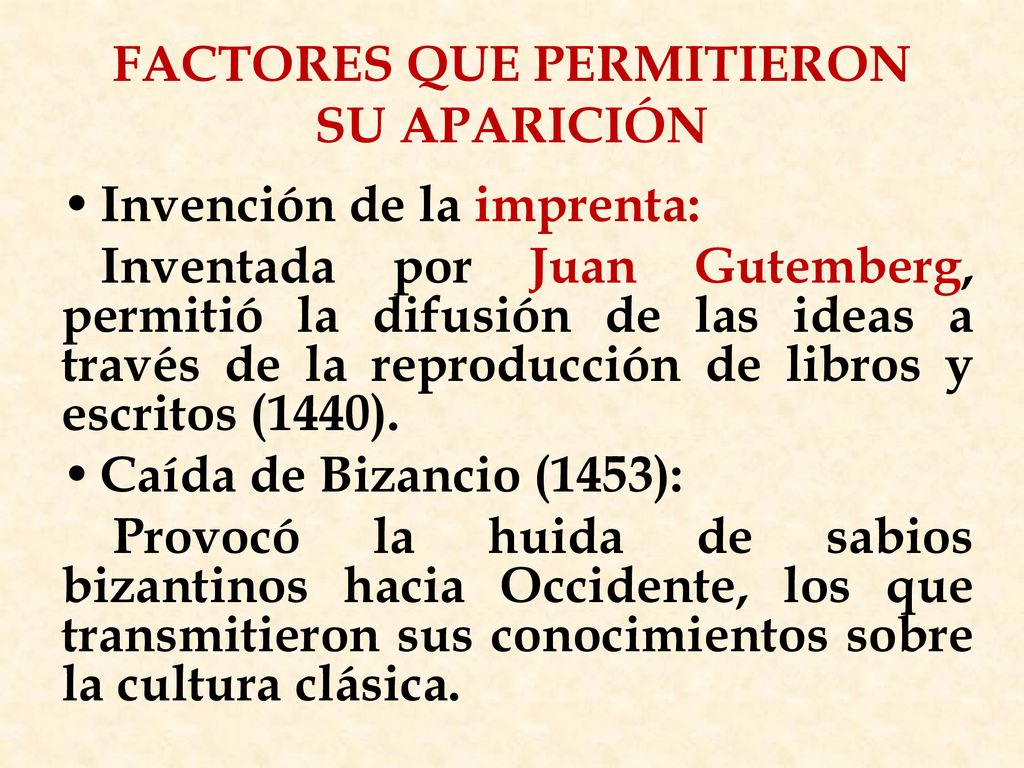 FACTORES QUE PERMITIERON SU APARICIÓN

• Invención de la imprenta:

Inventada por Juan Gutemberg, permitió la difusión de las ideas a través de la reproducción de libros y escritos (1440).

• Caída de Bizancio (1453):

Provocó la huida de sabios bizantinos hacia Occidente, los que transmitieron sus conocimientos sobre la cultura clásica.